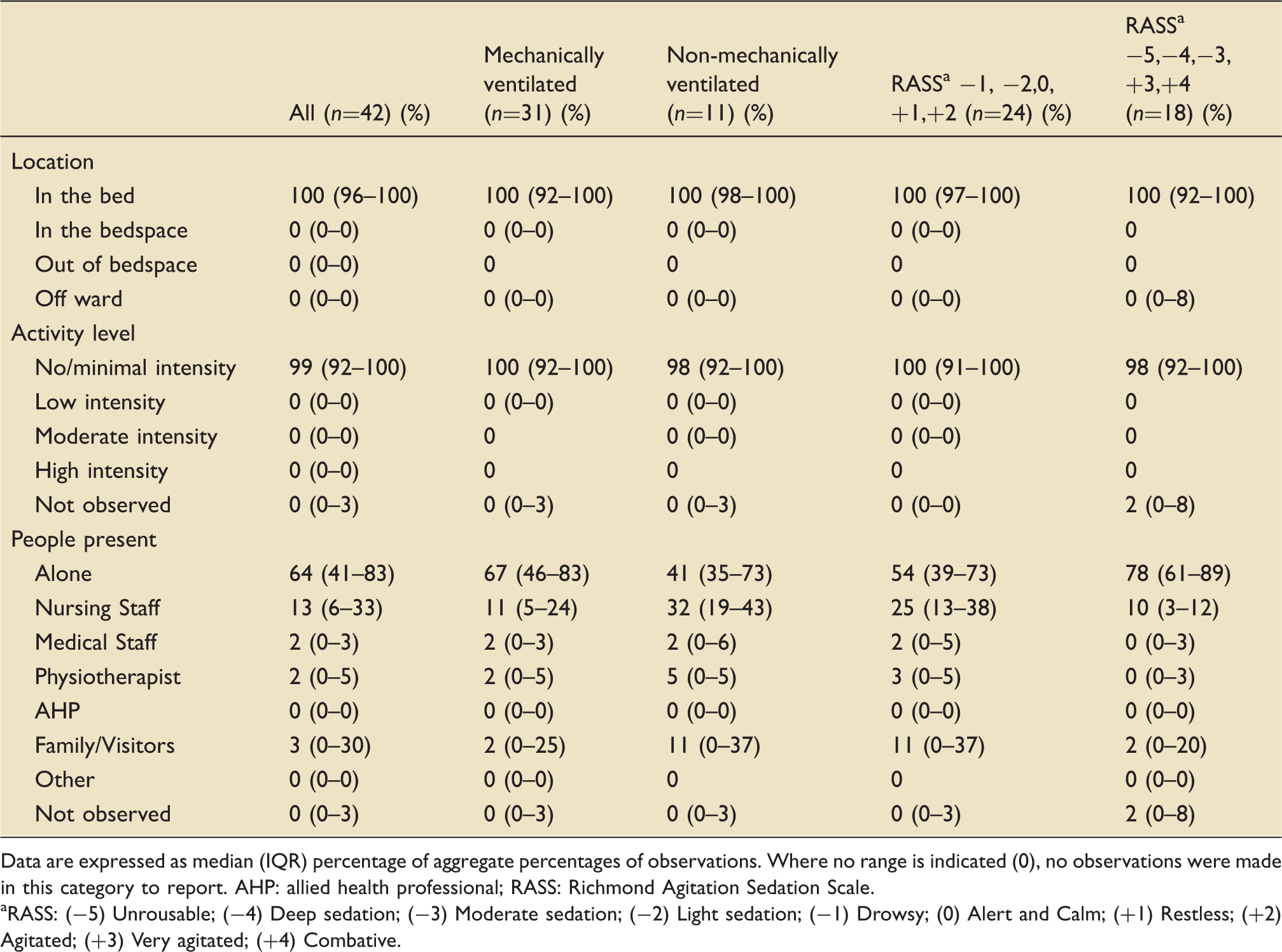 |  | All (n=42) (%) | Mechanically ventilated (n=31) (%) | Non-mechanically ventilated (n=11) (%) | RASS$^{a}$ −1, −2,0, +1,+2 (n=24) (%) | RASS$^{a}$ −5,−4,−3, +3,+4 (n=18) (%) |
|---|---|---|---|---|---|
| Location |  |  |  |  |  |
| In the bed | 100 (96–100) | 100 (92–100) | 100 (98–100) | 100 (97–100) | 100 (92–100) |
| In the bedspace | 0 (0–0) | 0 (0–0) | 0 (0–0) | 0 (0–0) | 0 |
| Out of bedspace | 0 (0–0) | 0 | 0 | 0 | 0 |
| Off ward | 0 (0–0) | 0 (0–0) | 0 (0–0) | 0 (0–0) | 0 (0–8) |
| Activity level |  |  |  |  |  |
| No/minimal intensity | 99 (92–100) | 100 (92–100) | 98 (92–100) | 100 (91–100) | 98 (92–100) |
| Low intensity | 0 (0–0) | 0 (0–0) | 0 (0–0) | 0 (0–0) | 0 |
| Moderate intensity | 0 (0–0) | 0 | 0 (0–0) | 0 (0–0) | 0 |
| High intensity | 0 (0–0) | 0 | 0 | 0 | 0 |
| Not observed | 0 (0–3) | 0 (0–3) | 0 (0–3) | 0 (0–0) | 2 (0–8) |
| People present |  |  |  |  |  |
| Alone | 64 (41–83) | 67 (46–83) | 41 (35–73) | 54 (39–73) | 78 (61–89) |
| Nursing Staff | 13 (6–33) | 11 (5–24) | 32 (19–43) | 25 (13–38) | 10 (3–12) |
| Medical Staff | 2 (0–3) | 2 (0–3) | 2 (0–6) | 2 (0–5) | 0 (0–3) |
| Physiotherapist | 2 (0–5) | 2 (0–5) | 5 (0–5) | 3 (0–5) | 0 (0–3) |
| AHP | 0 (0–0) | 0 (0–0) | 0 (0–0) | 0 (0–0) | 0 (0–0) |
| Family/Visitors | 3 (0–30) | 2 (0–25) | 11 (0–37) | 11 (0–37) | 2 (0–20) |
| Other | 0 (0–0) | 0 (0–0) | 0 | 0 | 0 (0–0) |
| Not observed | 0 (0–3) | 0 (0–3) | 0 (0–3) | 0 (0–3) | 2 (0–8) |

Data are expressed as median (IQR) percentage of aggregate percentages of observations. Where no range is indicated (0), no observations were made in this category to report. AHP: allied health professional; RASS: Richmond Agitation Sedation Scale.

$^{a}$RASS: (−5) Unrousable; (−4) Deep sedation; (−3) Moderate sedation; (−2) Light sedation; (−1) Drowsy; (0) Alert and Calm; (+1) Restless; (+2) Agitated; (+3) Very agitated; (+4) Combative.